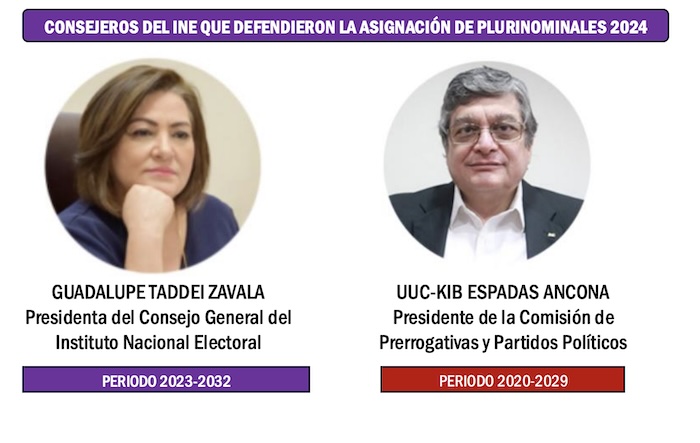 CONSEJEROS DEL INE QUE DEFENDIERON LA ASIGNACIÓN DE PLURINOMINALES 2024

GUADALUPE TADDEI ZAVALA
Presidenta del Consejo General del Instituto Nacional Electoral

PERIODO 2023-2032

UUC-KIB ESPADAS ANCONA
Presidente de la Comisión de Prerrogativas y Partidos Políticos

PERIODO 2020-2029